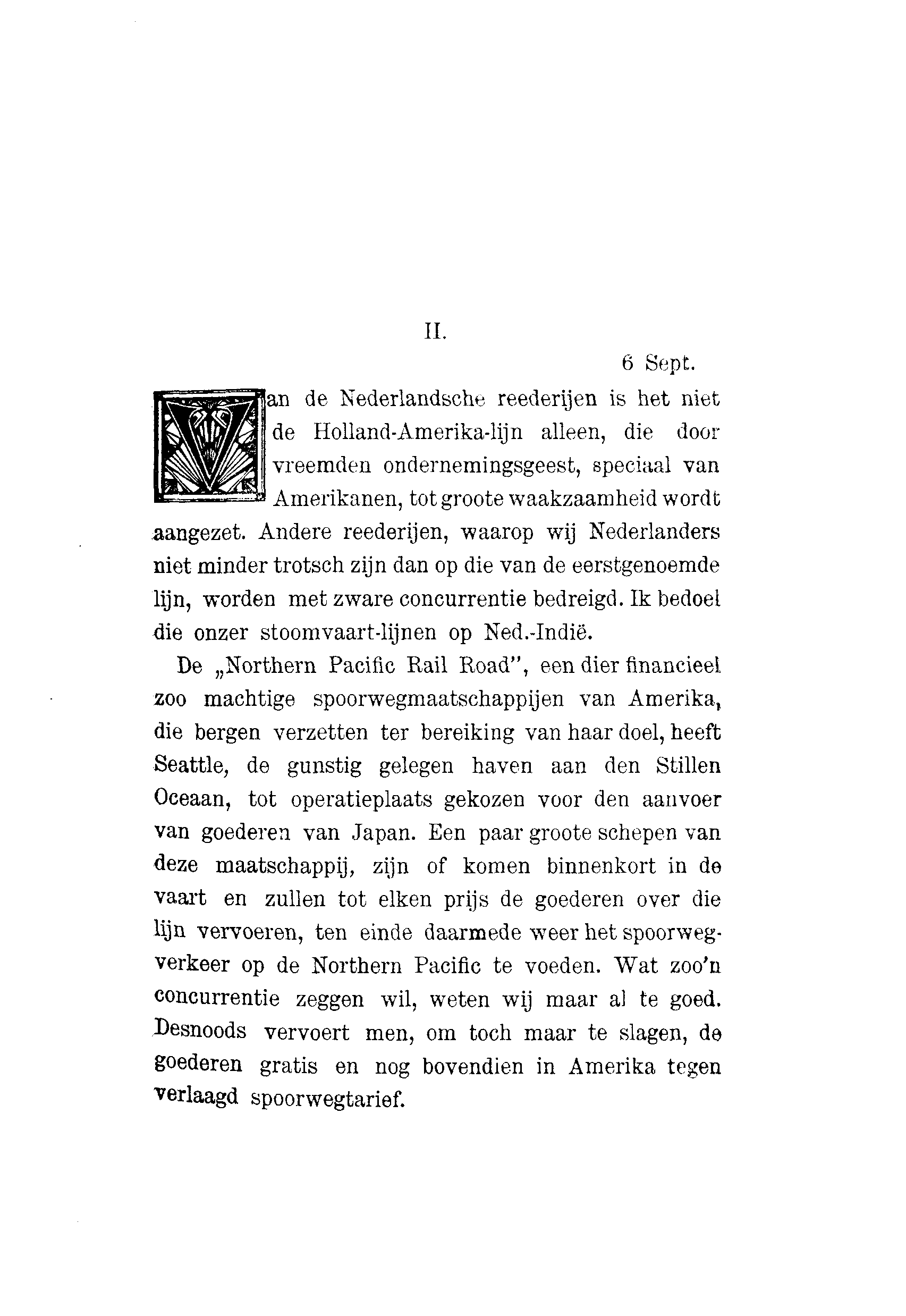 II.

6 Sept.

Van de Nederlandsche reederijen is het niet de Holland-Amerika-lijn alleen, die door vreemden ondernemingsgeest, speciaal van Amerikanen, tot groote waakzaamheid wordt aangezet. Andere reederijen, waarop wij Nederlanders niet minder trotsch zijn dan op die van de eerstgenoemde lijn, worden met zware concurrentie bedreigd. Ik bedoel die onzer stoomvaart-lijnen op Ned.-Indië.

De „Northern Pacific Rail Road", een dier financieel zoo machtige spoorwegmaatschappijen van Amerika, die bergen verzetten ter bereiking van haar doel, heeft Seattle, de gunstig gelegen haven aan den Stillen Oceaan, tot operatieplaats gekozen voor den aanvoer van goederen van Japan. Een paar groote schepen van deze maatschappij, zijn of komen binnenkort in de vaart en zullen tot elken prijs de goederen over die lijn vervoeren, ten einde daarmede weer het spoorwegverkeer op de Northern Pacific te voeden. Wat zoo'n concurrentie zeggen wil, weten wij maar al te goed. Desnoods vervoert men, om toch maar te slagen, de goederen gratis en nog bovendien in Amerika tegen verlaagd spoorwegtarief.